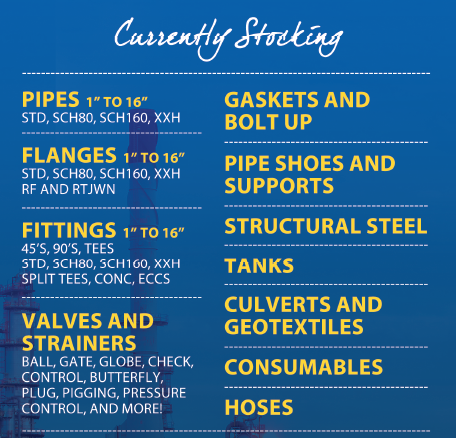 Currently Stocking

PIPES 1" TO 16"
STD, SCH80, SCH160, XXH

FLANGES 1" TO 16"
STD, SCH80, SCH160, XXH
RF AND RTJWN

FITTINGS 1" TO 16"
45'S, 90'S, TEES
STD, SCH80, SCH160, XXH
SPLIT TEES, CONC, ECCS

VALVES AND STRAINERS
BALL, GATE, GLOBE, CHECK, CONTROL, BUTTERFLY, PLUG, PIGGING, PRESSURE CONTROL, AND MORE!

GASKETS AND BOLT UP

PIPE SHOES AND SUPPORTS

STRUCTURAL STEEL

TANKS

CULVERTS AND GEOTEXTILES

CONSUMABLES

HOSES